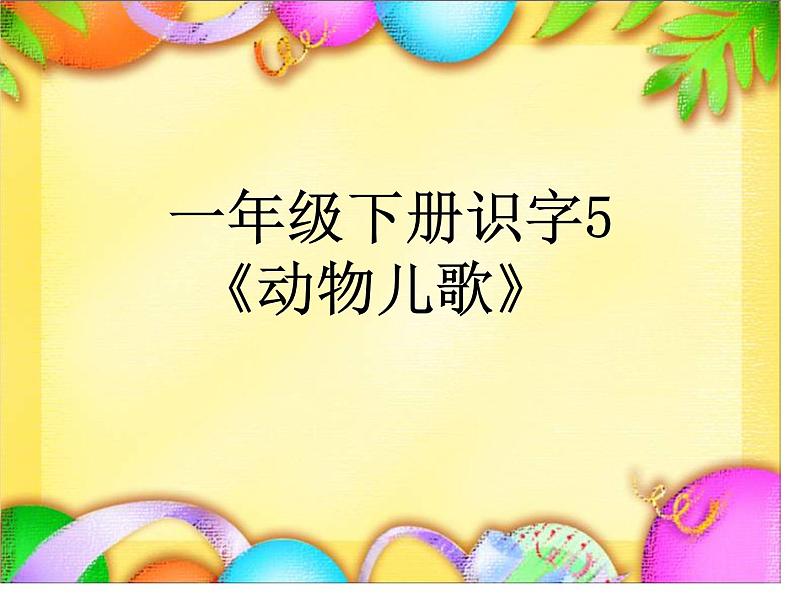 一年级下册识字5
《动物儿歌》